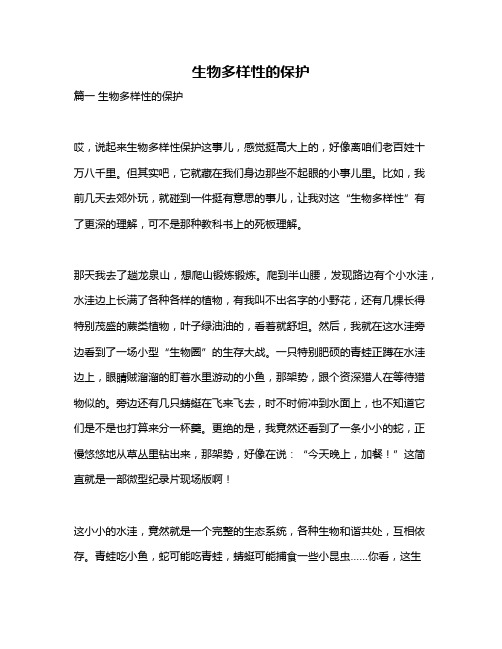 生物多样性的保护

篇一 生物多样性的保护

哎，说起来生物多样性保护这事儿，感觉挺高大上的，好像离咱们老百姓十万八千里。但其实吧，它就藏在我们身边那些不起眼的小事儿里。比如，我前几天去郊外玩，就碰到一件挺有意思的事儿，让我对这“生物多样性”有了更深的理解，可不是那种教科书上的死板理解。

那天我去了趟龙泉山，想爬山锻炼锻炼。爬到半山腰，发现路边有个小水洼，水洼边上长满了各种各样的植物，有我叫不出名字的小野花，还有几棵长得特别茂盛的蕨类植物，叶子绿油油的，看着就舒坦。然后，我就在这水洼旁边看到了一场小型“生物圈”的生存大战。一只特别肥硕的青蛙正蹲在水洼边上，眼睛贼溜溜的盯着水里游动的小鱼，那架势，跟个资深猎人在等待猎物似的。旁边还有几只蜻蜓在飞来飞去，时不时俯冲到水面上，也不知道它们是不是也打算来分一杯羹。更绝的是，我竟然还看到了一条小小的蛇，正慢悠悠地从草丛里钻出来，那架势，好像在说：“今天晚上，加餐！”这简直就是一部微型纪录片现场版啊！

这小小的水洼，竟然就是一个完整的生态系统，各种生物和谐共处，互相依存。青蛙吃小鱼，蛇可能吃青蛙，蜻蜓可能捕食一些小昆虫……你看，这生